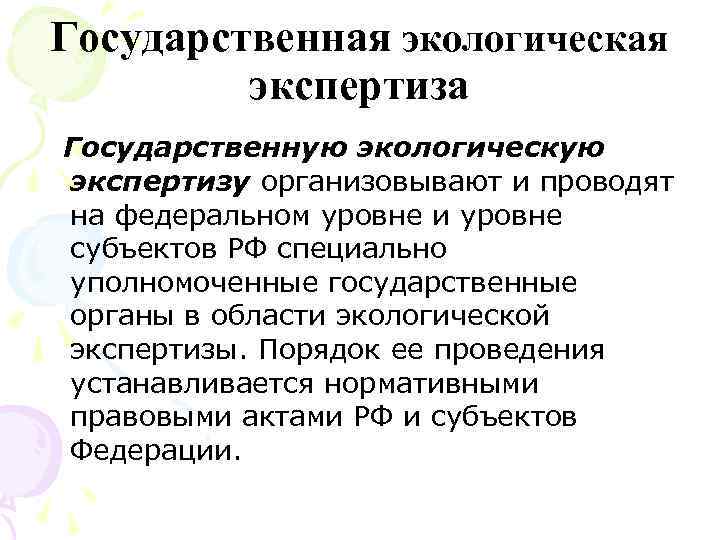 Государственная экологическая экспертиза

Государственную экологическую экспертизу организовывают и проводят на федеральном уровне и уровне субъектов РФ специально уполномоченные государственные органы в области экологической экспертизы. Порядок ее проведения устанавливается нормативными правовыми актами РФ и субъектов Федерации.